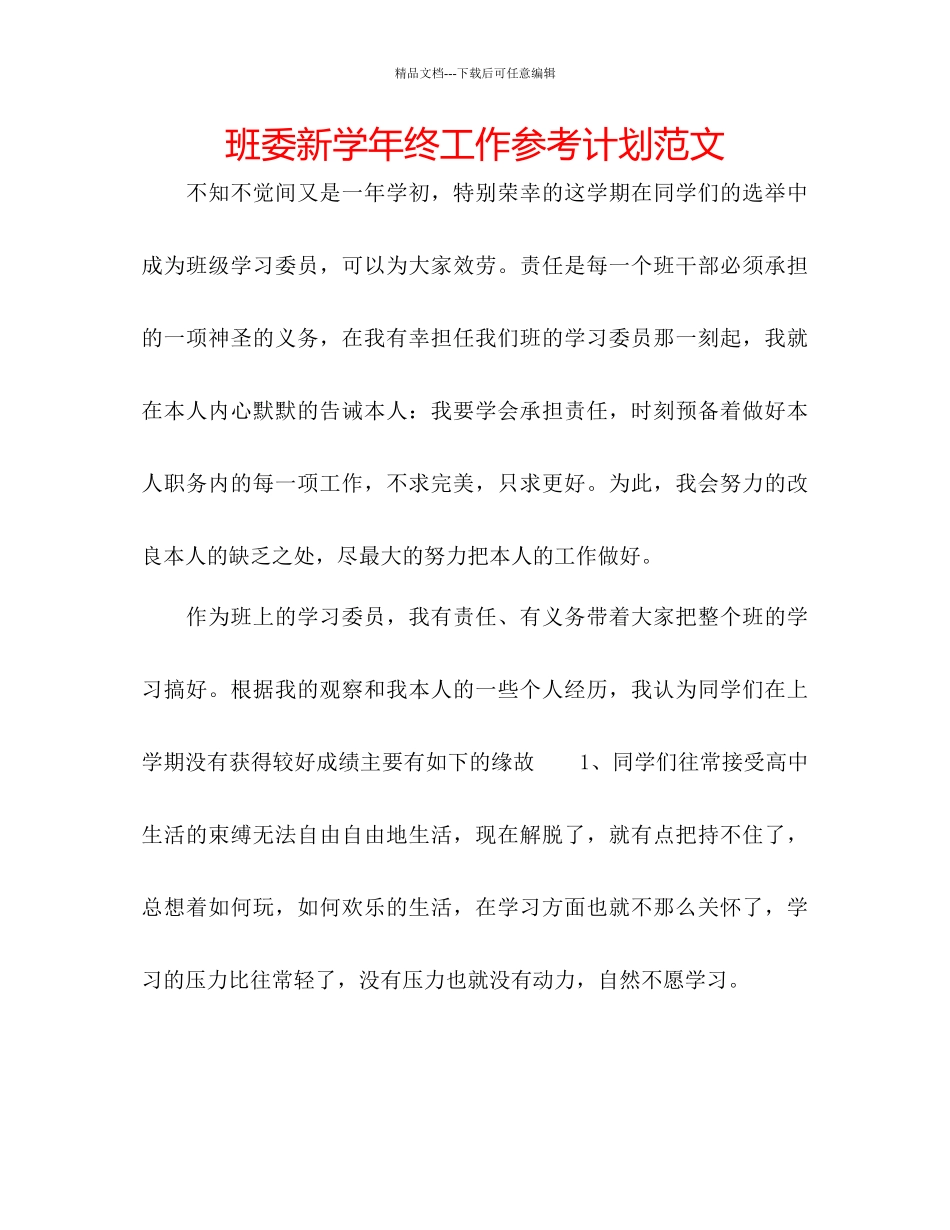 精品文档---下载后可任意编辑

班委新学年终工作参考计划范文

不知不觉间又是一年学初，特别荣幸的这学期在同学们的选举中成为班级学习委员，可以为大家效劳。责任是每一个班干部必须承担的一项神圣的义务，在我有幸担任我们班的学习委员那一刻起，我就在本人内心默默的告诫本人：我要学会承担责任，时刻预备着做好本人职务内的每一项工作，不求完美，只求更好。为此，我会努力的改良本人的缺乏之处，尽最大的努力把本人的工作做好。

作为班上的学习委员，我有责任、有义务带着大家把整个班的学习搞好。根据我的观察和我本人的一些个人经历，我认为同学们在上学期没有获得较好成绩主要有如下的缘故　　1、同学们往常接受高中生活的束缚无法自由自由地生活，现在解脱了，就有点把持不住了，总想着如何玩，如何欢乐的生活，在学习方面也就不那么关怀了，学习的压力比往常轻了，没有压力也就没有动力，自然不愿学习。